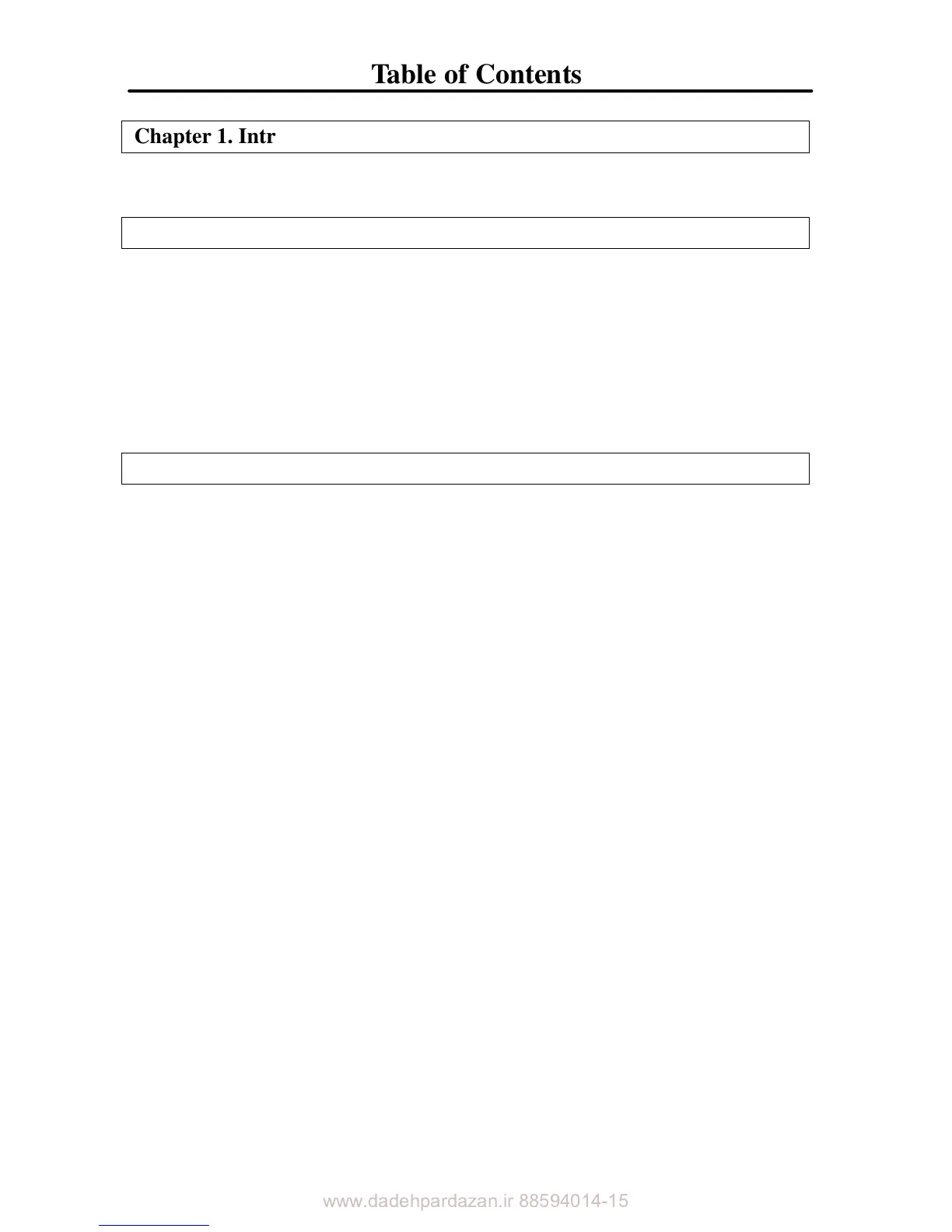 Table of Contents

Chapter 1. Intr

www.dadehpardazan.ir 88594014-15